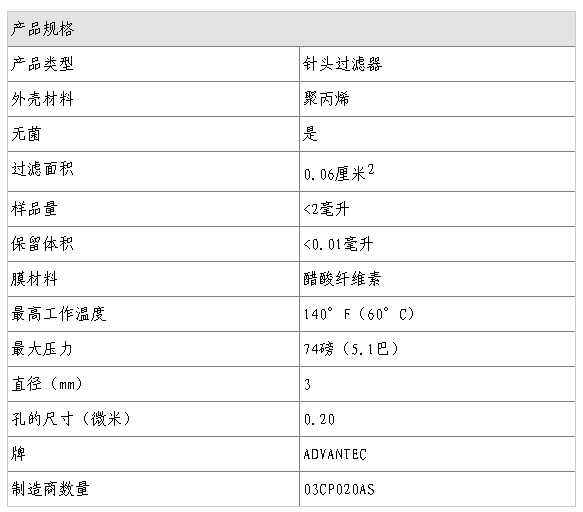 | 产品规格 | |
|---|---|
| 产品类型 | 针头过滤器 |
| 外壳材料 | 聚丙烯 |
| 无菌 | 是 |
| 过滤面积 | 0.06厘米$^2$ |
| 样品量 | <2毫升 |
| 保留体积 | <0.01毫升 |
| 膜材料 | 醋酸纤维素 |
| 最高工作温度 | 140° F（60° C） |
| 最大压力 | 74磅（5.1巴） |
| 直径（mm） | 3 |
| 孔的尺寸（微米） | 0.20 |
| 牌 | ADVANTEC |
| 制造商数量 | 03CP020AS |